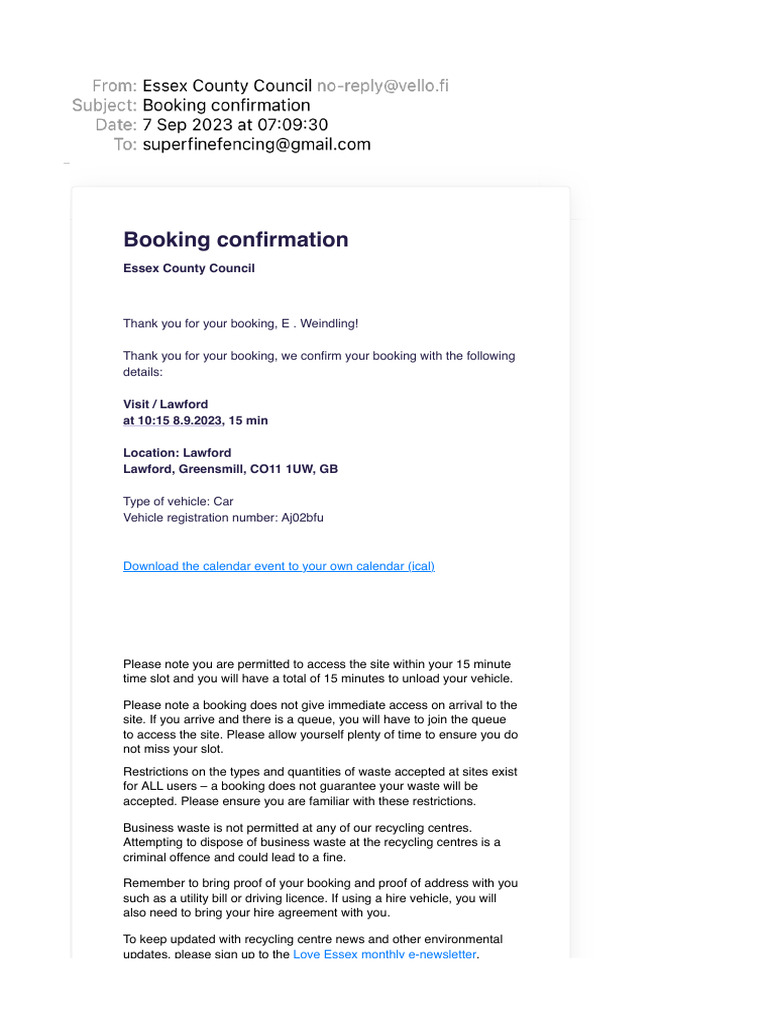 From: Essex County Council no-reply@vello.fi
Subject: Booking confirmation
Date: 7 Sep 2023 at 07:09:30
To: superfinefencing@gmail.com

Booking confirmation
Essex County Council

Thank you for your booking, E . Weindling!

Thank you for your booking, we confirm your booking with the following details:

Visit / Lawford
at 10:15 8.9.2023, 15 min

Location: Lawford
Lawford, Greensmill, CO11 1UW, GB

Type of vehicle: Car
Vehicle registration number: Aj02bfu

Download the calendar event to your own calendar (ical)

Please note you are permitted to access the site within your 15 minute time slot and you will have a total of 15 minutes to unload your vehicle.

Please note a booking does not give immediate access on arrival to the site. If you arrive and there is a queue, you will have to join the queue to access the site. Please allow yourself plenty of time to ensure you do not miss your slot.

Restrictions on the types and quantities of waste accepted at sites exist for ALL users – a booking does not guarantee your waste will be accepted. Please ensure you are familiar with these restrictions.

Business waste is not permitted at any of our recycling centres. Attempting to dispose of business waste at the recycling centres is a criminal offence and could lead to a fine.

Remember to bring proof of your booking and proof of address with you such as a utility bill or driving licence. If using a hire vehicle, you will also need to bring your hire agreement with you.

To keep updated with recycling centre news and other environmental updates, please sign up to the Love Essex monthly e-newsletter.